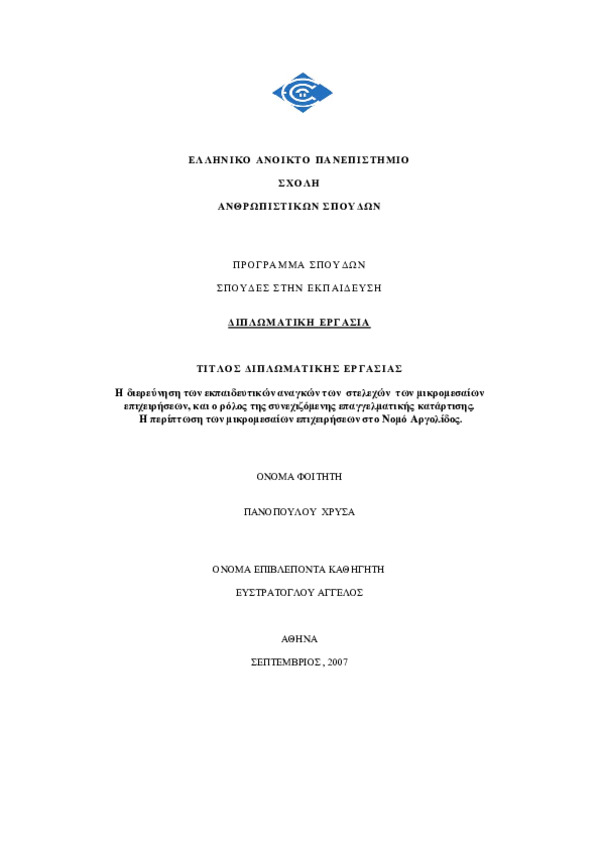 ΕΛΛΗΝΙΚΟ ΑΝΟΙΚΤΟ ΠΑΝΕΠΙΣΤΗΜΙΟ

ΣΧΟΛΗ

ΑΝΘΡΩΠΙΣΤΙΚΩΝ ΣΠΟΥΔΩΝ

ΠΡΟΓΡΑΜΜΑ ΣΠΟΥΔΩΝ

ΣΠΟΥΔΕΣ ΣΤΗΝ ΕΚΠΑΙΔΕΥΣΗ

ΔΙΠΛΩΜΑΤΙΚΗ ΕΡΓΑΣΙΑ

ΤΙΤΛΟΣ ΔΙΠΛΩΜΑΤΙΚΗΣ ΕΡΓΑΣΙΑΣ

Η διερεύνηση των εκπαιδευτικών αναγκών των στελεχών των μικρομεσαίων επιχειρήσεων, και ο ρόλος της συνεχιζόμενης επαγγελματικής κατάρτισης. Η περίπτωση των μικρομεσαίων επιχειρήσεων στο Νομό Αργολίδος.

ΟΝΟΜΑ ΦΟΙΤΗΤΗ

ΠΑΝΟΠΟΥΛΟΥ ΧΡΥΣΑ

ΟΝΟΜΑ ΕΠΙΒΛΕΠΟΝΤΑ ΚΑΘΗΓΗΤΗ

ΕΥΣΤΡΑΤΟΓΛΟΥ ΑΓΓΕΛΟΣ

ΑΘΗΝΑ

ΣΕΠΤΕΜΒΡΙΟΣ, 2007